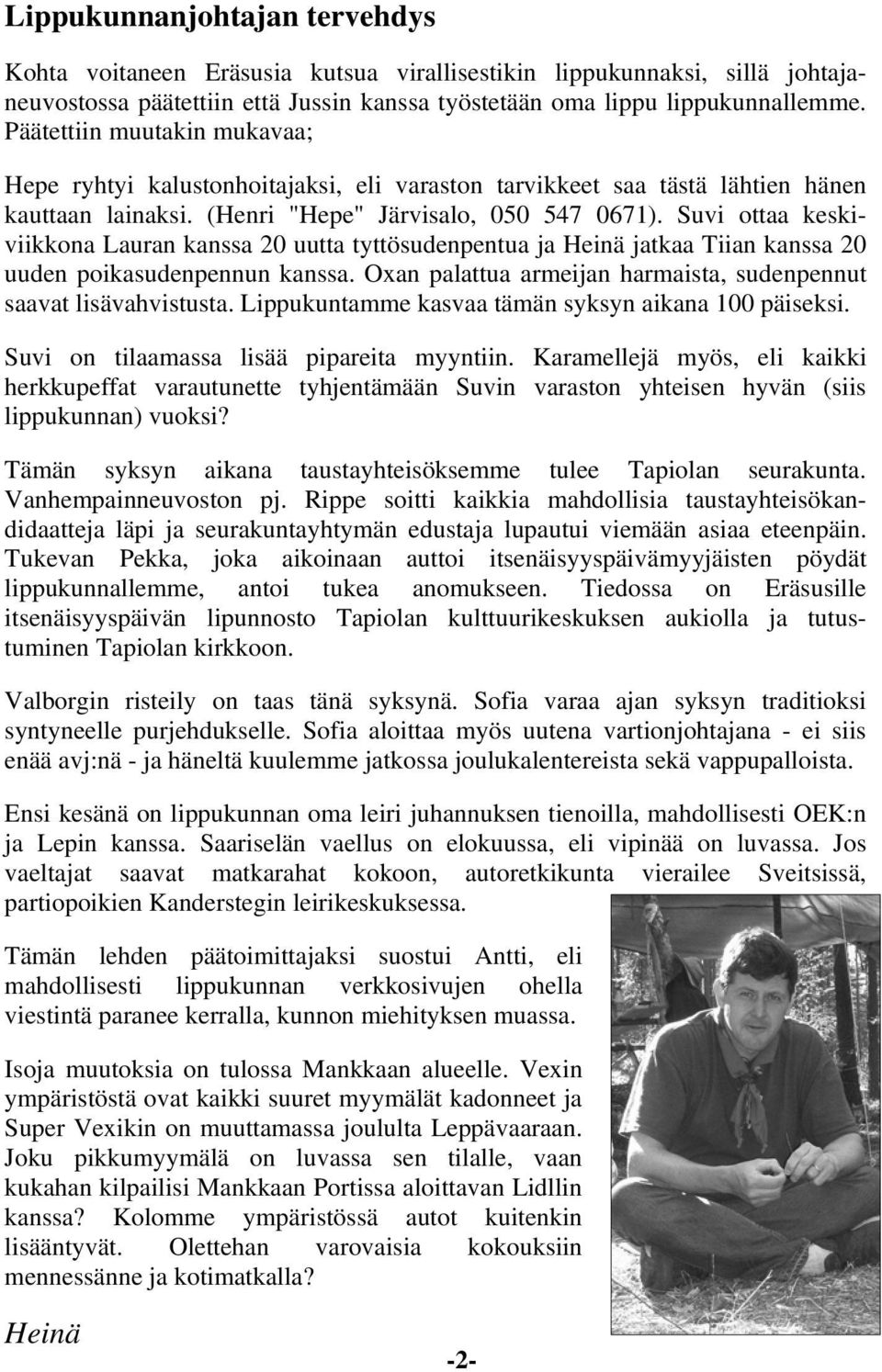 Lippukunnanjohtajan tervehdys

Kohta voitaneen Eräsusia kutsua virallisestikin lippukunnaksi, sillä johtajaneuvostossa päätettiin että Jussin kanssa työstetään oma lippu lippukunnallemme. Päätettiin muutakin mukavaa;

Hepe ryhtyi kalustonhoitajaksi, eli varaston tarvikkeet saa tästä lähtien hänen kauttaan lainaksi. (Henri "Hepe" Järvisalo, 050 547 0671). Suvi ottaa keskiviikkona Lauran kanssa 20 uutta tyttösudenpentua ja Heinä jatkaa Tiian kanssa 20 uuden poikasudenpennun kanssa. Oxan palattua armeijan harmaista, sudenpennut saavat lisävahvistusta. Lippukuntamme kasvaa tämän syksyn aikana 100 päiseksi.

Suvi on tilaamassa lisää pipareita myyntiin. Karamellejä myös, eli kaikki herkkupeffat varautunette tyhjentämään Suvin varaston yhteisen hyvän (siis lippukunnan) vuoksi?

Tämän syksyn aikana taustayhteisöksemme tulee Tapiolan seurakunta. Vanhempainneuvoston pj. Rippe soitti kaikkia mahdollisia taustayhteisökandidaatteja läpi ja seurakuntayhtymän edustaja lupautui viemään asiaa eteenpäin. Tukevan Pekka, joka aikoinaan auttoi itsenäisyyspäivämyyjäisten pöydät lippukunnallemme, antoi tukea anomukseen. Tiedossa on Eräsusille itsenäisyyspäivän lipunnosto Tapiolan kulttuurikeskuksen aukiolla ja tutustuminen Tapiolan kirkkoon.

Valborgin risteily on taas tänä syksynä. Sofia varaa ajan syksyn traditioksi syntyneelle purjehdukselle. Sofia aloittaa myös uutena vartionjohtajana - ei siis enää avj:nä - ja häneltä kuulemme jatkossa joulukalentereista sekä vappupalloista.

Ensi kesänä on lippukunnan oma leiri juhannuksen tienoilla, mahdollisesti OEK:n ja Lepin kanssa. Saariselän vaellus on elokuussa, eli vipinää on luvassa. Jos vaeltajat saavat matkarahat kokoon, autoretkikunta vierailee Sveitsissä, partiopoikien Kanderstegin leirikeskuksessa.

Tämän lehden päätoimittajaksi suostui Antti, eli mahdollisesti lippukunnan verkkosivujen ohella viestintä paranee kerralla, kunnon miehityksen muassa.

Isoja muutoksia on tulossa Mankkaan alueelle. Vexin ympäristöstä ovat kaikki suuret myymälät kadonneet ja Super Vexikin on muuttamassa joululta Leppävaaraan. Joku pikkumyymälä on luvassa sen tilalle, vaan kukahan kilpailisi Mankkaan Portissa aloittavan Lidllin kanssa? Kolomme ympäristössä autot kuitenkin lisääntyvät. Olettehan varovaisia kokouksiin mennessänne ja kotimatkalla?

Heinä

-2-